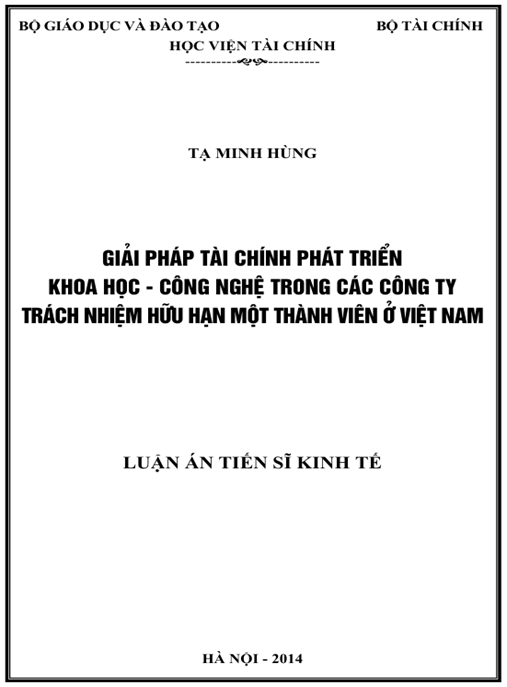 BỘ GIÁO DỤC VÀ ĐÀO TẠO
BỘ TÀI CHÍNH
HỌC VIỆN TÀI CHÍNH

TẠ MINH HÙNG

GIẢI PHÁP TÀI CHÍNH PHÁT TRIỂN KHOA HỌC - CÔNG NGHỆ TRONG CÁC CÔNG TY TRÁCH NHIỆM HỮU HẠN MỘT THÀNH VIÊN Ở VIỆT NAM

LUẬN ÁN TIẾN SĨ KINH TẾ

HÀ NỘI - 2014